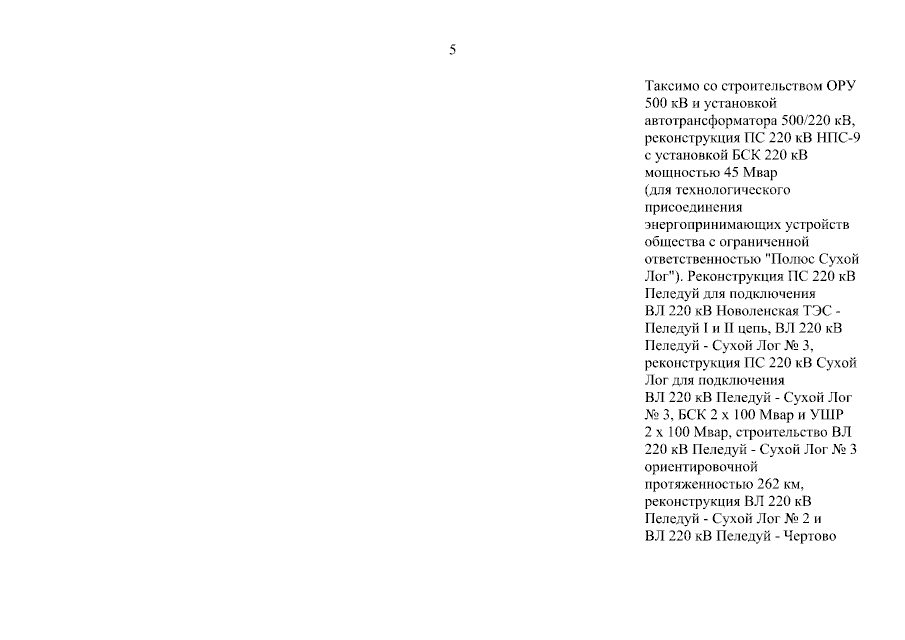 5

Таксимо со строительством ОРУ 500 кВ и установкой автотрансформатора 500/220 кВ, реконструкция ПС 220 кВ НПС-9 с установкой БСК 220 кВ мощностью 45 Мвар (для технологического присоединения энергопринимающих устройств общества с ограниченной ответственностью "Полюс Сухой Лог"). Реконструкция ПС 220 кВ Пеледуй для подключения ВЛ 220 кВ Новоленская ТЭС - Пеледуй I и II цепь, ВЛ 220 кВ Пеледуй - Сухой Лог № 3, реконструкция ПС 220 кВ Сухой Лог для подключения ВЛ 220 кВ Пеледуй - Сухой Лог № 3, БСК 2 х 100 Мвар и УШР 2 х 100 Мвар, строительство ВЛ 220 кВ Пеледуй - Сухой Лог № 3 ориентировочной протяженностью 262 км, реконструкция ВЛ 220 кВ Пеледуй - Сухой Лог № 2 и ВЛ 220 кВ Пеледуй - Чертово